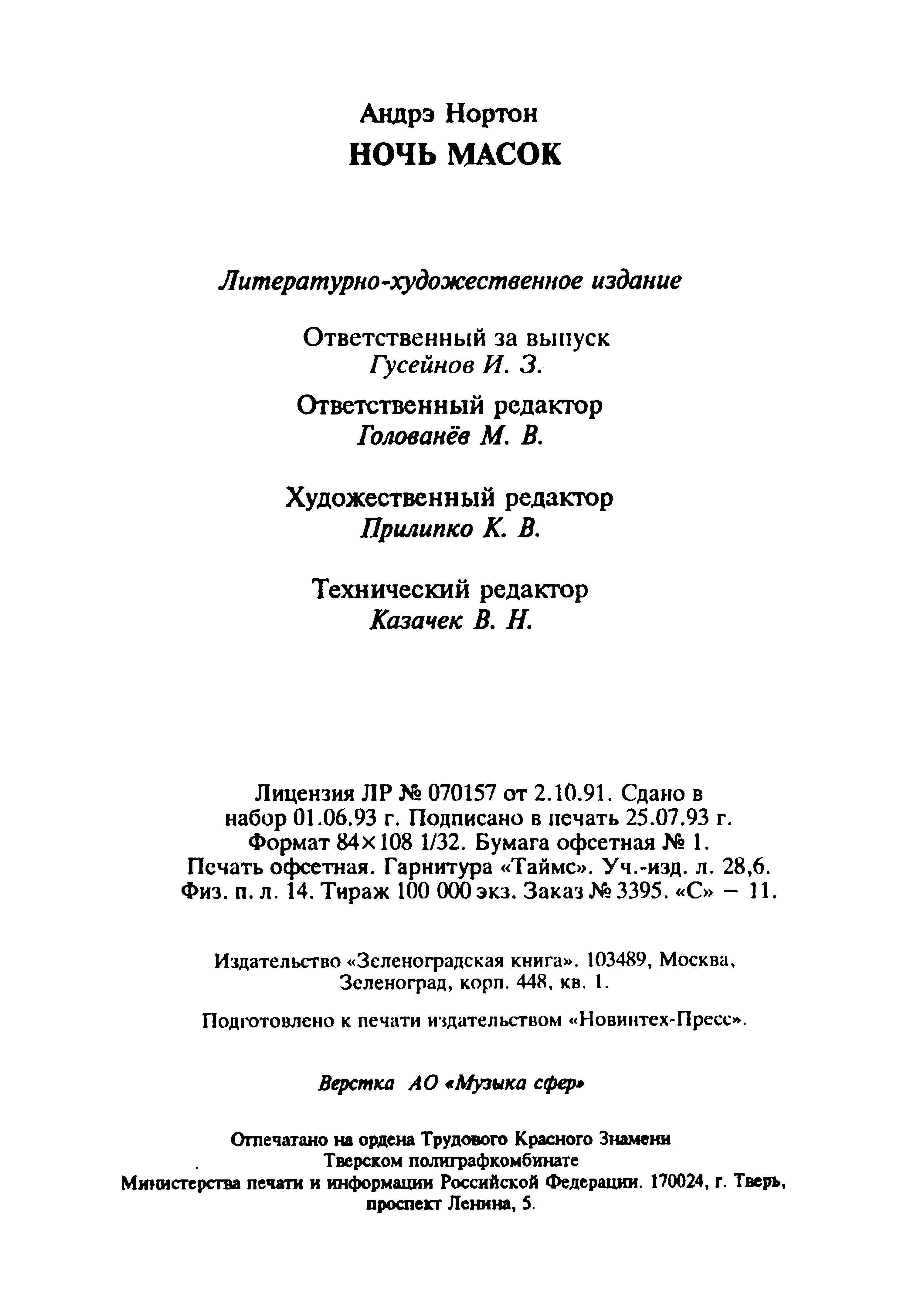 Андрэ Нортон
НОЧЬ МАСОК

Литературно-художественное издание

Ответственный за выпуск
Гусейнов И. З.

Ответственный редактор
Голованёв М. В.

Художественный редактор
Прилипко К. В.

Технический редактор
Казачек В. Н.

Лицензия ЛР № 070157 от 2.10.91. Сдано в набор 01.06.93 г. Подписано в печать 25.07.93 г. Формат 84×108 1/32. Бумага офсетная № 1. Печать офсетная. Гарнитура «Таймс». Уч.-изд. л. 28,6. Физ. п. л. 14. Тираж 100 000 экз. Заказ № 3395. «С» – 11.

Издательство «Зеленоградская книга». 103489, Москва, Зеленоград, корп. 448, кв. 1.

Подготовлено к печати издательством «Новинтех-Пресс».

Верстка АО «Музыка сфер»

Отпечатано на ордена Трудового Красного Знамени Тверском полиграфкомбинате Министерства печати и информации Российской Федерации. 170024, г. Тверь, проспект Ленина, 5.